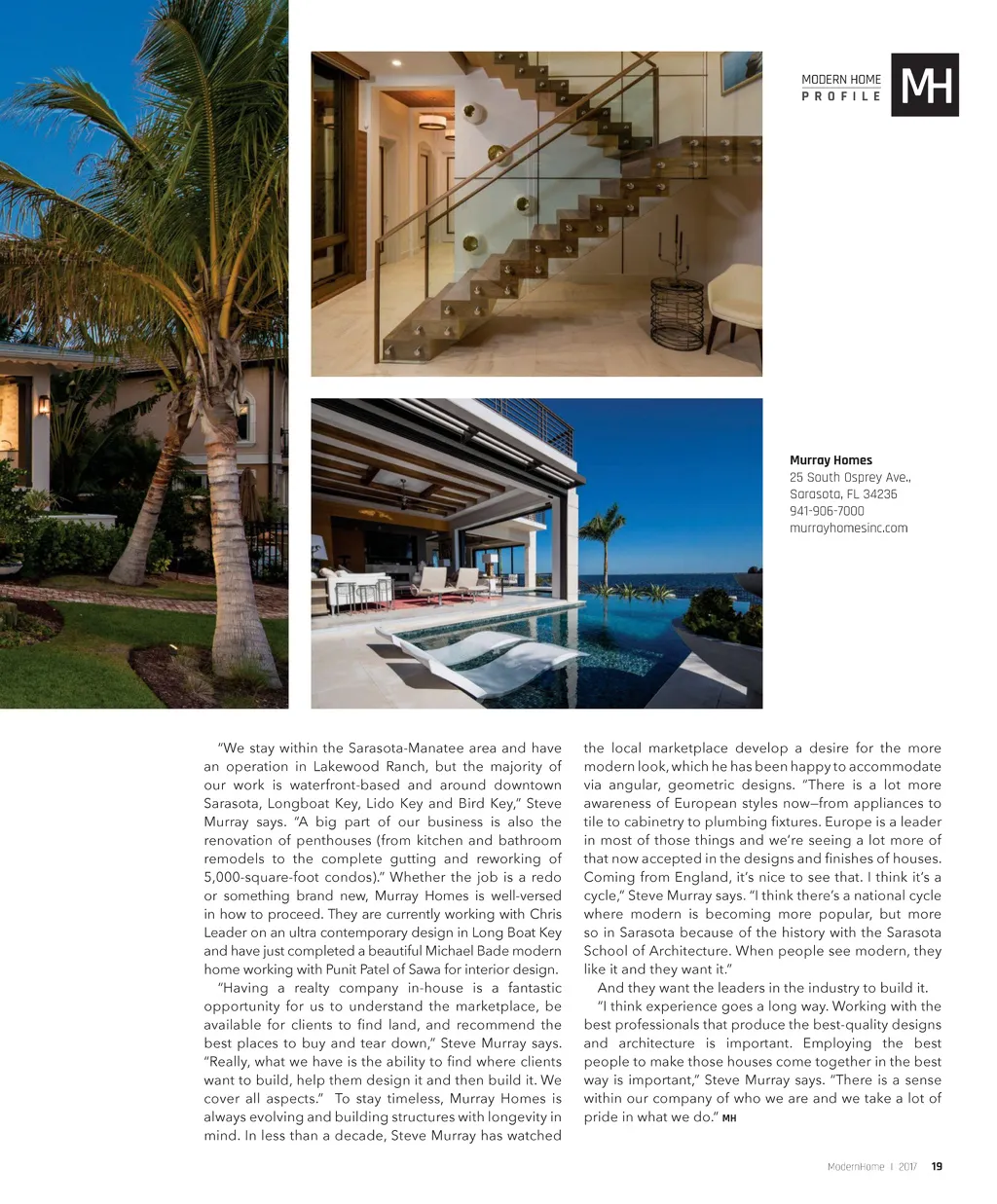 MODERN HOME
PROFILE
MH

Murray Homes
25 South Osprey Ave.,
Sarasota, FL 34236
941-906-7000
murrayhomesinc.com

"We stay within the Sarasota-Manatee area and have an operation in Lakewood Ranch, but the majority of our work is waterfront-based and around downtown Sarasota, Longboat Key, Lido Key and Bird Key," Steve Murray says. "A big part of our business is also the renovation of penthouses (from kitchen and bathroom remodels to the complete gutting and reworking of 5,000-square-foot condos)." Whether the job is a redo or something brand new, Murray Homes is well-versed in how to proceed. They are currently working with Chris Leader on an ultra contemporary design in Long Boat Key and have just completed a beautiful Michael Bade modern home working with Punit Patel of Sawa for interior design.

"Having a realty company in-house is a fantastic opportunity for us to understand the marketplace, be available for clients to find land, and recommend the best places to buy and tear down," Steve Murray says. "Really, what we have is the ability to find where clients want to build, help them design it and then build it. We cover all aspects." To stay timeless, Murray Homes is always evolving and building structures with longevity in mind. In less than a decade, Steve Murray has watched the local marketplace develop a desire for the more modern look, which he has been happy to accommodate via angular, geometric designs. "There is a lot more awareness of European styles now—from appliances to tile to cabinetry to plumbing fixtures. Europe is a leader in most of those things and we're seeing a lot more of that now accepted in the designs and finishes of houses. Coming from England, it's nice to see that. I think it's a cycle," Steve Murray says. "I think there's a national cycle where modern is becoming more popular, but more so in Sarasota because of the history with the Sarasota School of Architecture. When people see modern, they like it and they want it."

And they want the leaders in the industry to build it.

"I think experience goes a long way. Working with the best professionals that produce the best-quality designs and architecture is important. Employing the best people to make those houses come together in the best way is important," Steve Murray says. "There is a sense within our company of who we are and we take a lot of pride in what we do." MH

ModernHome | 2017 19